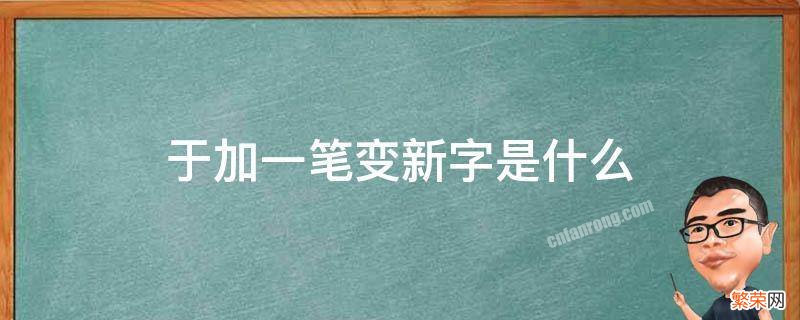 于加一笔变新字是什么

cnfanrong.com

繁荣网